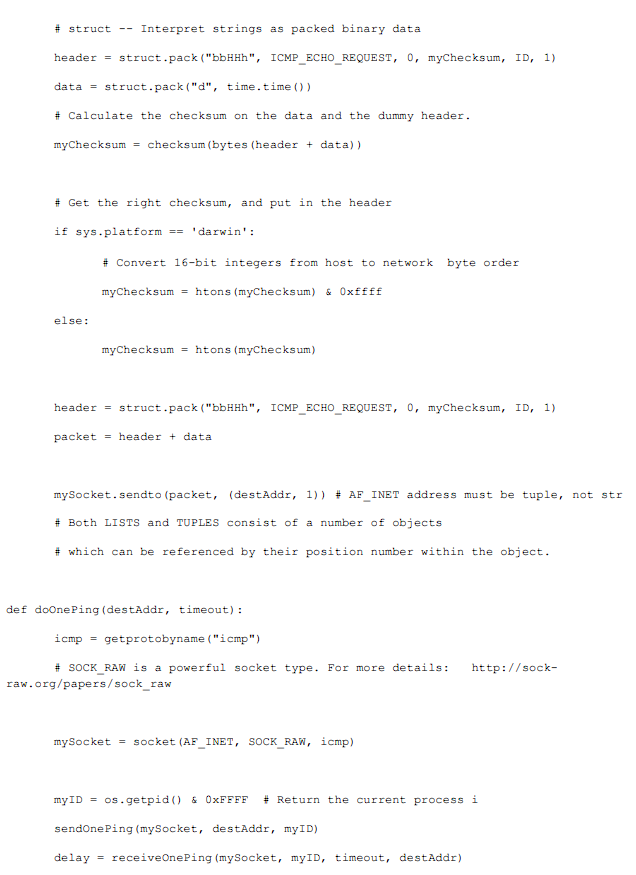 # struct -- Interpret strings as packed binary data

header = struct.pack("bbHHh", ICMP_ECHO_REQUEST, 0, myChecksum, ID, 1)

data = struct.pack("d", time.time())

# Calculate the checksum on the data and the dummy header.

myChecksum = checksum(bytes(header + data))

# Get the right checksum, and put in the header

if sys.platform == 'darwin':

# Convert 16-bit integers from host to network byte order

myChecksum = htons(myChecksum) & 0xffff

else:

myChecksum = htons(myChecksum)

header = struct.pack("bbHHh", ICMP_ECHO_REQUEST, 0, myChecksum, ID, 1)

packet = header + data

mySocket.sendto(packet, (destAddr, 1)) # AF_INET address must be tuple, not str

# Both LISTS and TUPLES consist of a number of objects

# which can be referenced by their position number within the object.

def doOnePing(destAddr, timeout):

icmp = getprotobyname("icmp")

# SOCK_RAW is a powerful socket type. For more details: http://sock-raw.org/papers/sock_raw

mySocket = socket(AF_INET, SOCK_RAW, icmp)

myID = os.getpid() & 0xFFFF # Return the current process i

sendOnePing(mySocket, destAddr, myID)

delay = receiveOnePing(mySocket, myID, timeout, destAddr)